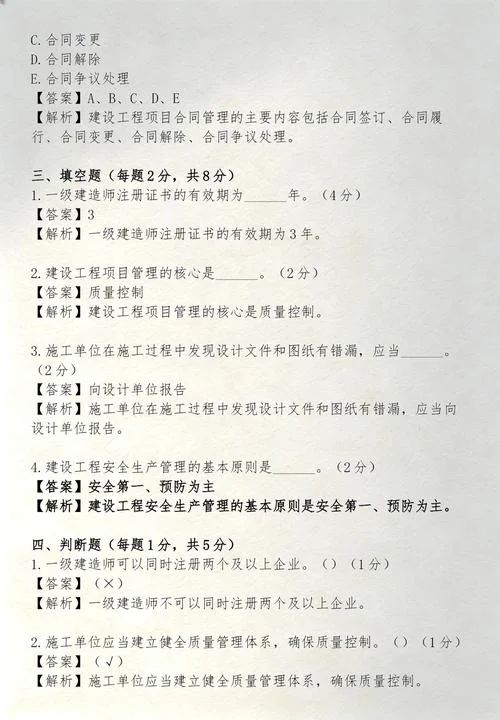 C. 合同变更
D. 合同解除
E. 合同争议处理
【答案】A、B、C、D、E
【解析】建设工程项目合同管理的主要内容包括合同签订、合同履行、合同变更、合同解除、合同争议处理。

三、填空题（每题2分，共8分）
1. 一级建造师注册证书的有效期为______年。（4分）
【答案】3
【解析】一级建造师注册证书的有效期为3年。

2. 建设工程项目管理的核心是______。（2分）
【答案】质量控制
【解析】建设工程项目管理的核心是质量控制。

3. 施工单位在施工过程中发现设计文件和图纸有错漏，应当______。（2分）
【答案】向设计单位报告
【解析】施工单位在施工过程中发现设计文件和图纸有错漏，应当向设计单位报告。

4. 建设工程安全生产管理的基本原则是______。（2分）
【答案】安全第一、预防为主
【解析】建设工程安全生产管理的基本原则是安全第一、预防为主。

四、判断题（每题1分，共5分）
1. 一级建造师可以同时注册两个及以上企业。（）（1分）
【答案】（×）
【解析】一级建造师不可以同时注册两个及以上企业。

2. 施工单位应当建立健全质量管理体系，确保质量控制。（）（1分）
【答案】（√）
【解析】施工单位应当建立健全质量管理体系，确保质量控制。